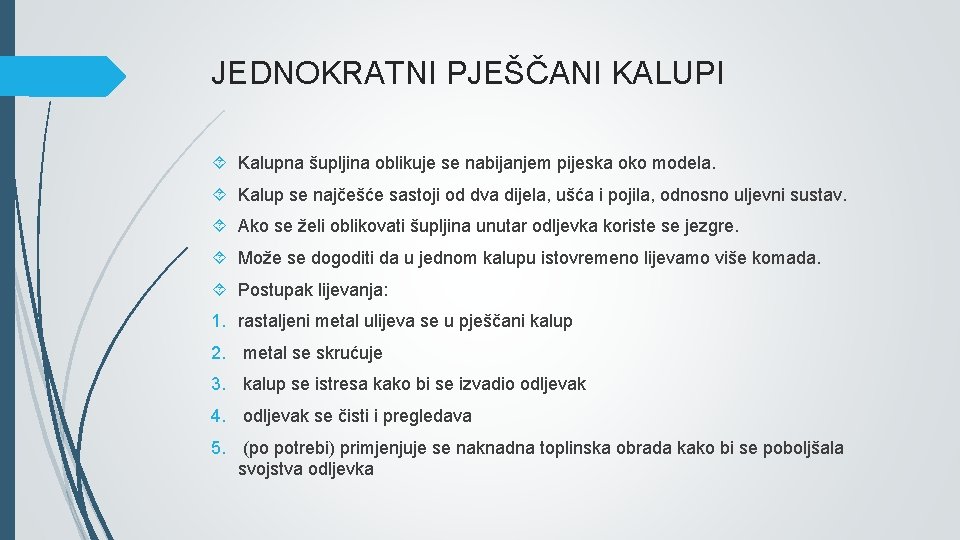 JEDNOKRATNI PJEŠČANI KALUPI

Kalupna šupljina oblikuje se nabijanjem pijeska oko modela.

Kalup se najčešće sastoji od dva dijela, ušća i pojila, odnosno uljevni sustav.

Ako se želi oblikovati šupljina unutar odljevka koriste se jezgre.

Može se dogoditi da u jednom kalupu istovremeno lijevamo više komada.

Postupak lijevanja:

1. rastaljeni metal ulijeva se u pješčani kalup
2. metal se skrućuje
3. kalup se istresa kako bi se izvadio odljevak
4. odljevak se čisti i pregledava
5. (po potrebi) primjenjuje se naknadna toplinska obrada kako bi se poboljšala svojstva odljevka